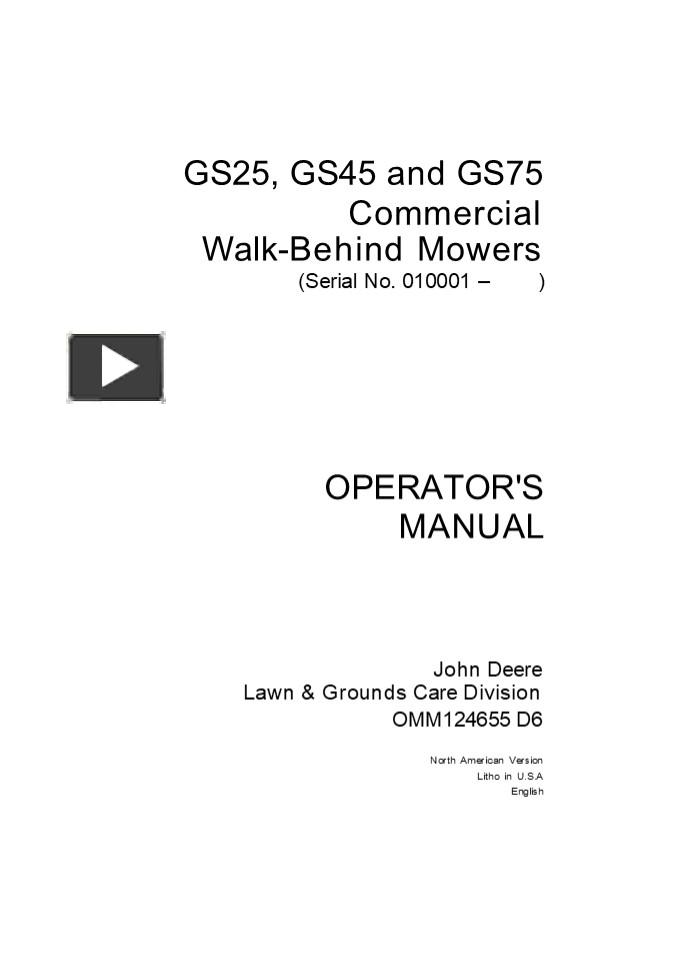 GS25, GS45 and GS75
Commercial
Walk-Behind Mowers
(Serial No. 010001 –        )

OPERATOR'S
MANUAL

John Deere
Lawn & Grounds Care Division
OMM124655 D6

North American Version
Litho in U.S.A
English